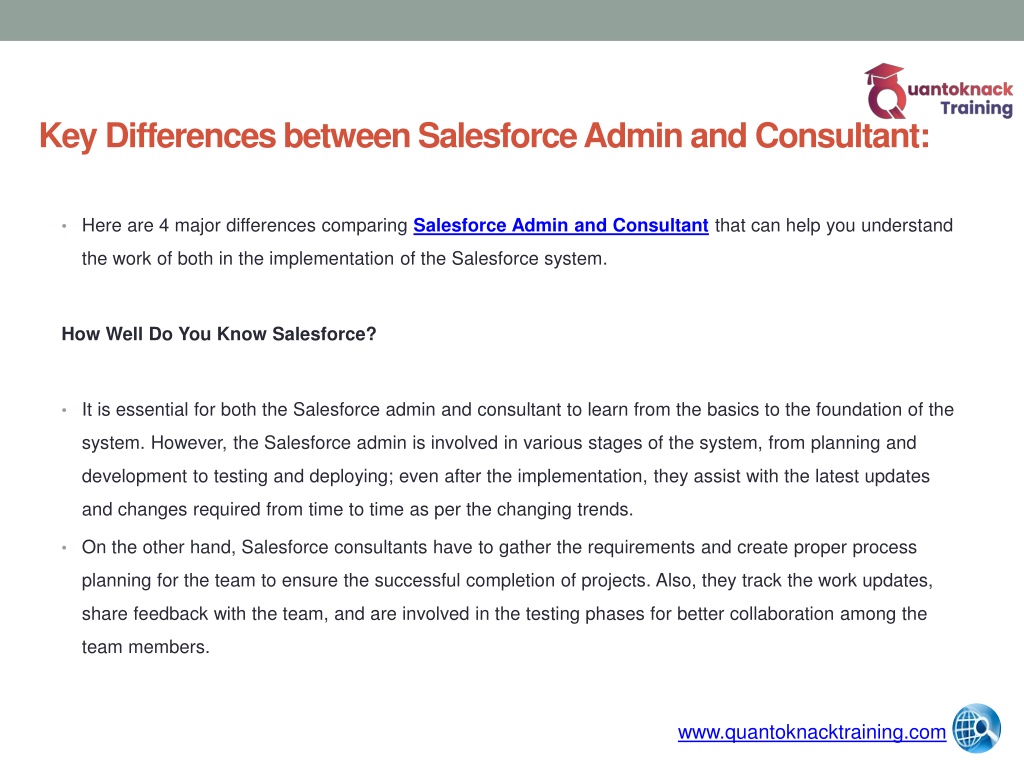 Quantoknack Training

Key Differences between Salesforce Admin and Consultant:

• Here are 4 major differences comparing Salesforce Admin and Consultant that can help you understand the work of both in the implementation of the Salesforce system.

How Well Do You Know Salesforce?

• It is essential for both the Salesforce admin and consultant to learn from the basics to the foundation of the system. However, the Salesforce admin is involved in various stages of the system, from planning and development to testing and deploying; even after the implementation, they assist with the latest updates and changes required from time to time as per the changing trends.

• On the other hand, Salesforce consultants have to gather the requirements and create proper process planning for the team to ensure the successful completion of projects. Also, they track the work updates, share feedback with the team, and are involved in the testing phases for better collaboration among the team members.

www.quantoknacktraining.com